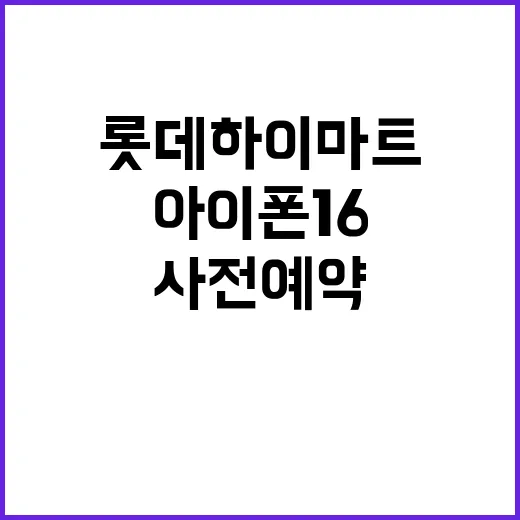 롯데하이마트
아이폰16
사전예약